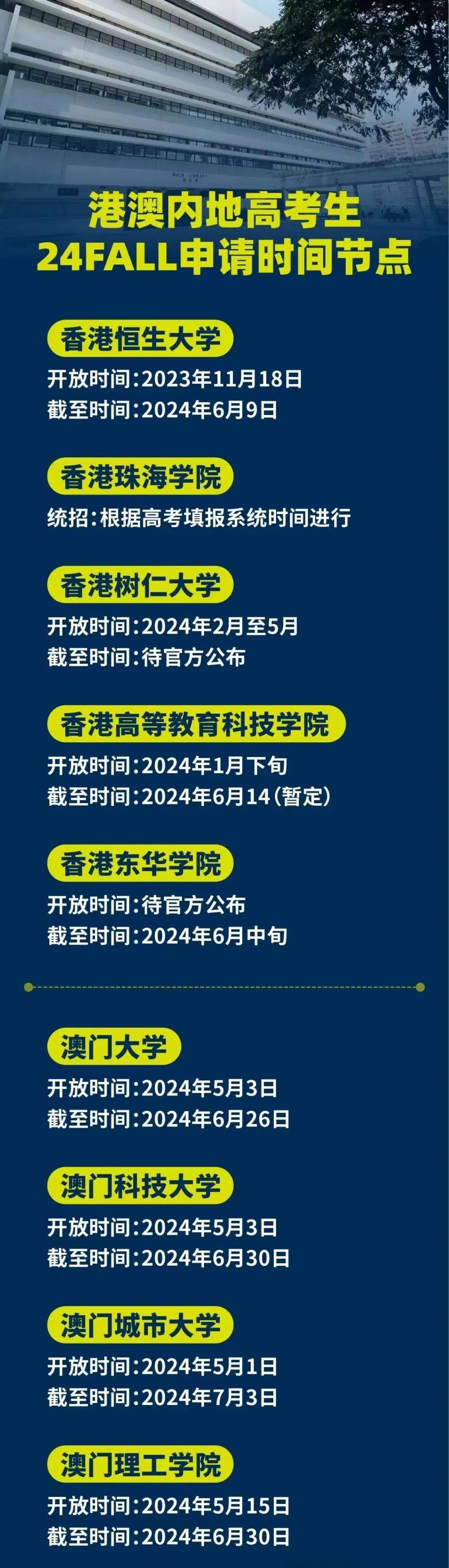 港澳内地高考生
24FALL申请时间节点

香港恒生大学
开放时间:2023年11月18日
截至时间:2024年6月9日

香港珠海学院
统招:根据高考填报系统时间进行

香港树仁大学
开放时间:2024年2月至5月
截至时间:待官方公布

香港高等教育科技学院
开放时间:2024年1月下旬
截至时间:2024年6月14(暂定)

香港东华学院
开放时间:待官方公布
截至时间:2024年6月中旬

澳门大学
开放时间:2024年5月3日
截至时间:2024年6月26日

澳门科技大学
开放时间:2024年5月3日
截至时间:2024年6月30日

澳门城市大学
开放时间:2024年5月1日
截至时间:2024年7月3日

澳门理工学院
开放时间:2024年5月15日
截至时间:2024年6月30日